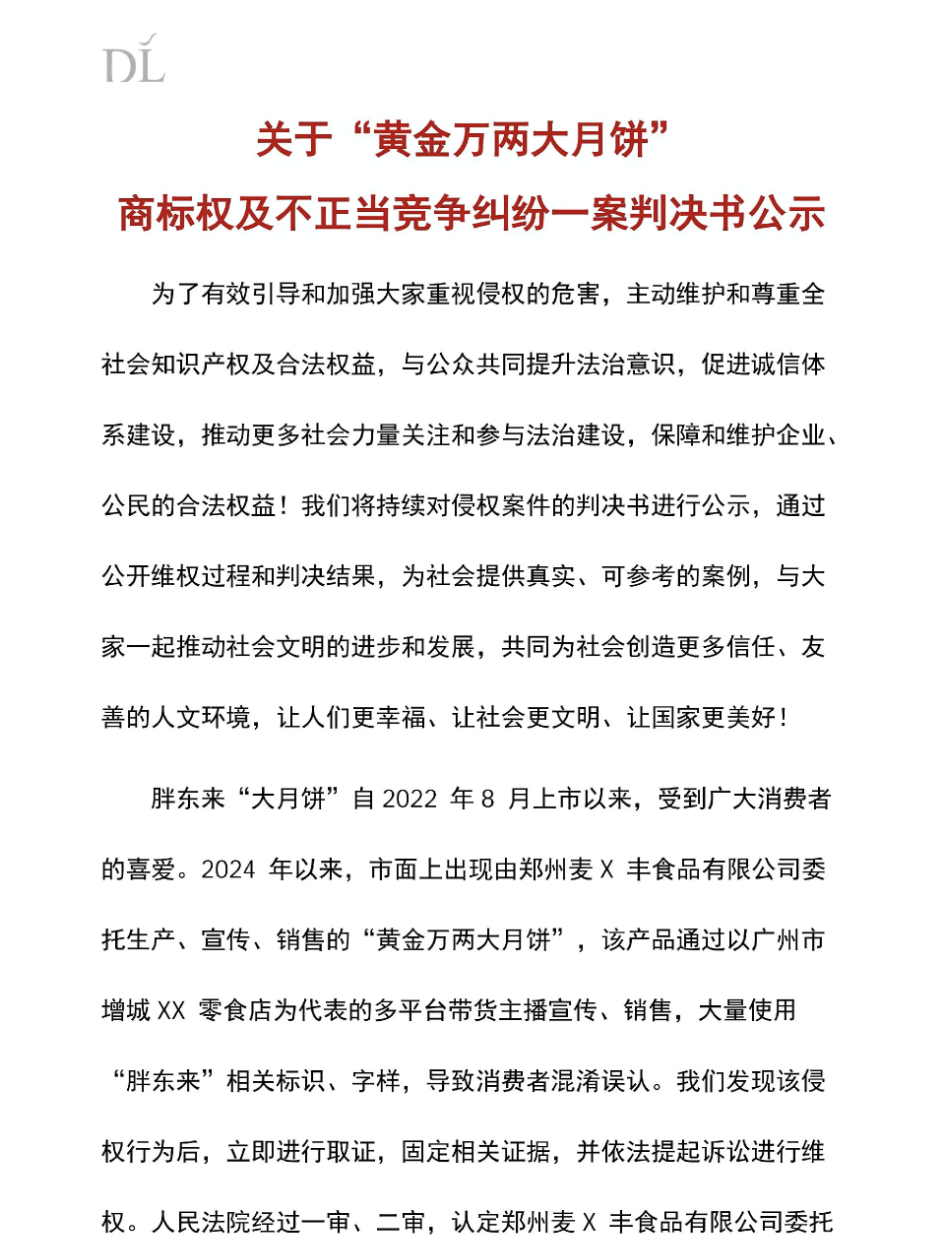 DL

关于“黄金万两大月饼”
商标权及不正当竞争纠纷一案判决书公示

为了有效引导和加强大家重视侵权的危害，主动维护和尊重全社会知识产权及合法权益，与公众共同提升法治意识，促进诚信体系建设，推动更多社会力量关注和参与法治建设，保障和维护企业、公民的合法权益！我们将持续对侵权案件的判决书进行公示，通过公开维权过程和判决结果，为社会提供真实、可参考的案例，与大家一起推动社会文明的进步和发展，共同为社会创造更多信任、友善的人文环境，让人们更幸福、让社会更文明、让国家更美好！

胖东来“大月饼”自 2022 年 8 月上市以来，受到广大消费者的喜爱。2024 年以来，市面上出现由郑州麦 X 丰食品有限公司委托生产、宣传、销售的“黄金万两大月饼”，该产品通过以广州市增城 XX 零食店为代表的多平台带货主播宣传、销售，大量使用“胖东来”相关标识、字样，导致消费者混淆误认。我们发现该侵权行为后，立即进行取证，固定相关证据，并依法提起诉讼进行维权。人民法院经过一审、二审，认定郑州麦 X 丰食品有限公司委托